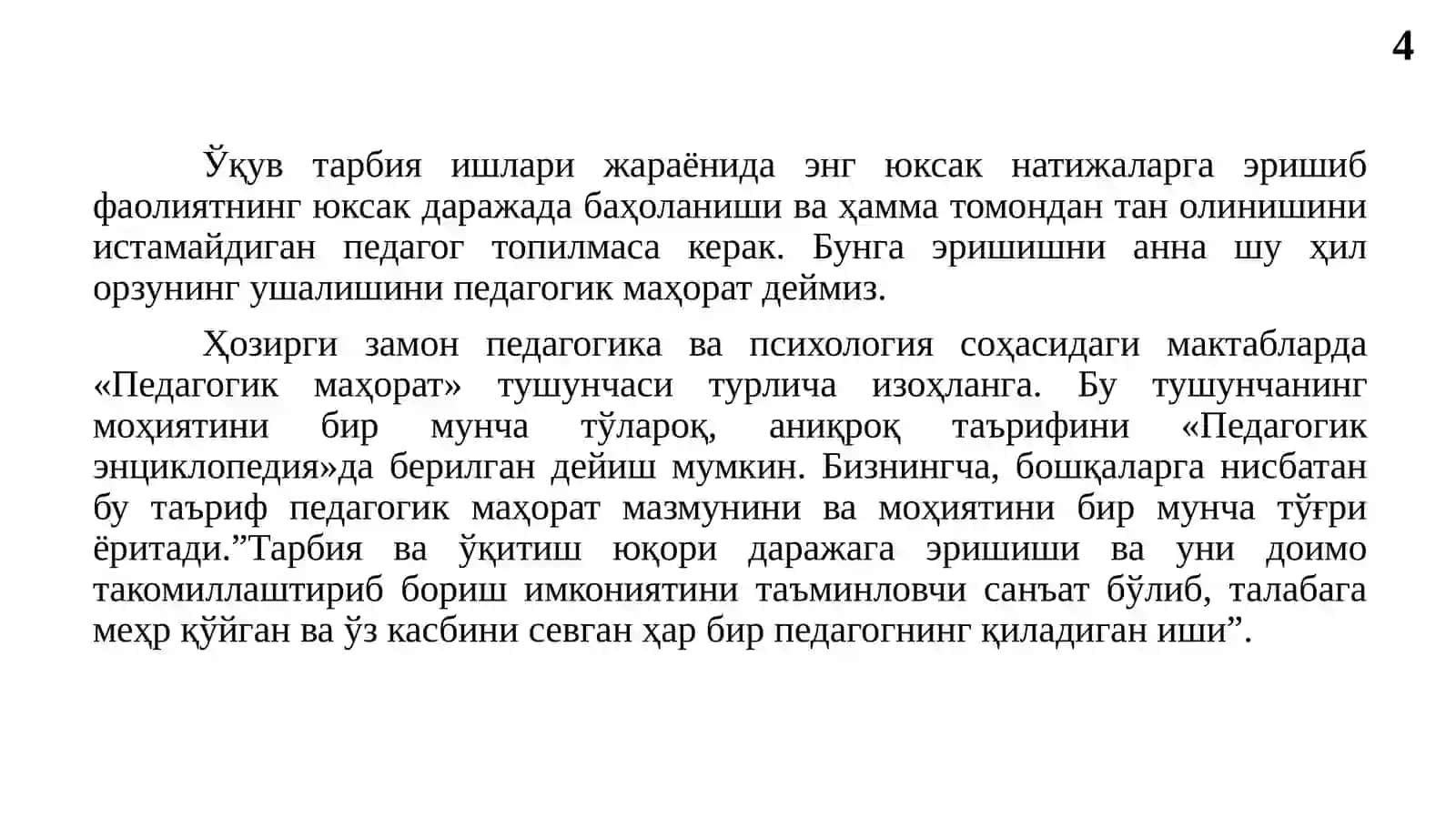 4

Ўқув тарбия ишлари жараёнида энг юксак натижаларга эришиб фаолиятнинг юксак даражада баҳоланиши ва ҳамма томондан тан олинишини истамайдиган педагог топилмаса керак. Бунга эришишни анна шу ҳил орзунинг ушалишини педагогик маҳорат деймиз.

Ҳозирги замон педагогика ва психология соҳасидаги мактабларда «Педагогик маҳорат» тушунчаси турлича изоҳланга. Бу тушунчанинг моҳиятини бир мунча тўлароқ, аниқроқ таърифини «Педагогик энциклопедия»да берилган дейиш мумкин. Бизнингча, бошқаларга нисбатан бу таъриф педагогик маҳорат мазмунини ва моҳиятини бир мунча тўғри ёритади.”Тарбия ва ўқитиш юқори даражага эришиши ва уни доимо такомиллаштириб бориш имкониятини таъминловчи санъат бўлиб, талабага меҳр қўйган ва ўз касбини севган ҳар бир педагогнинг қиладиган иши”.